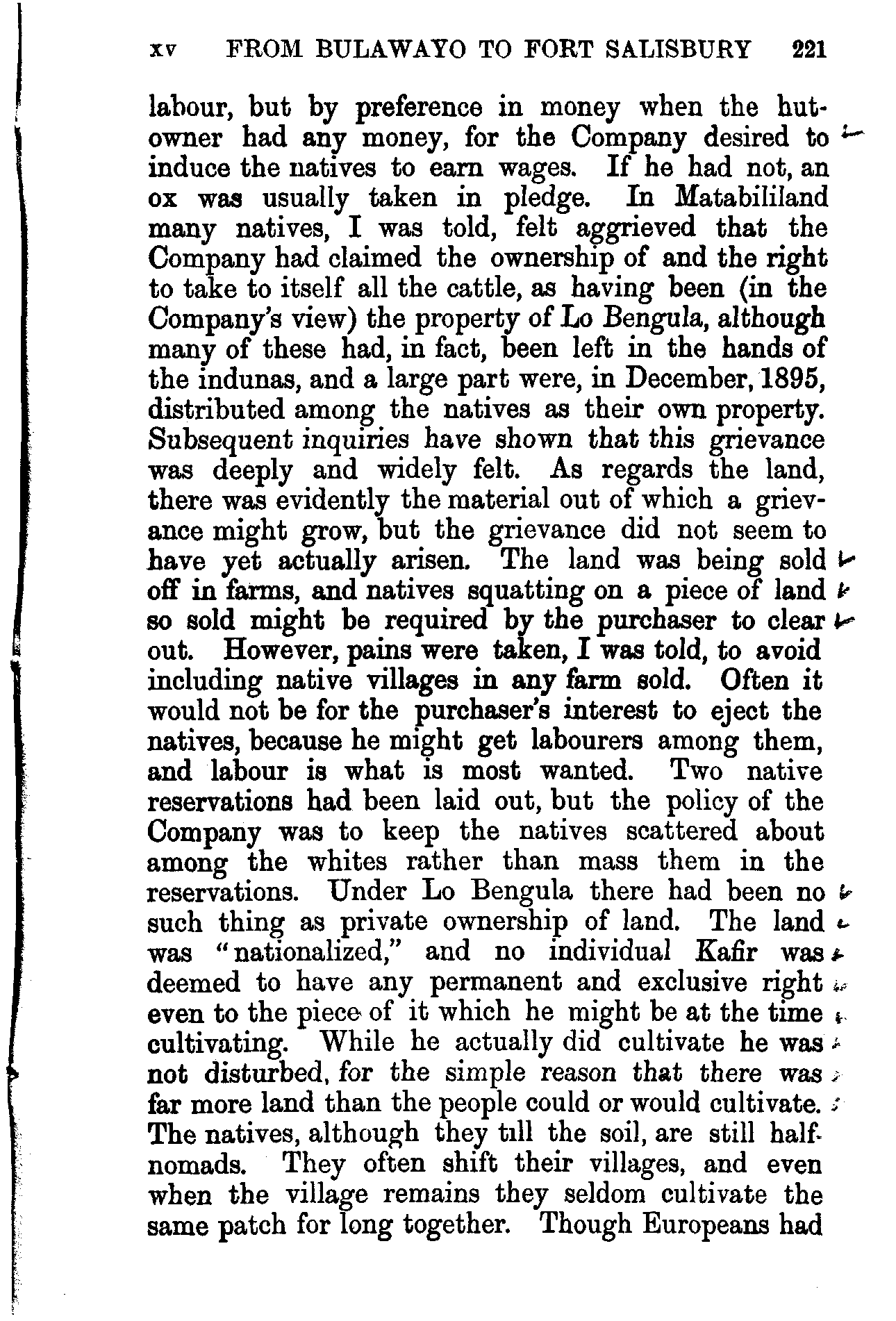 XV FROM BULAWAYO TO FORT SALISBURY 221

labour, but by preference in money when the hut-owner had any money, for the Company desired to induce the natives to earn wages. If he had not, an ox was usually taken in pledge. In Matabililand many natives, I was told, felt aggrieved that the Company had claimed the ownership of and the right to take to itself all the cattle, as having been (in the Company's view) the property of Lo Bengula, although many of these had, in fact, been left in the hands of the indunas, and a large part were, in December, 1895, distributed among the natives as their own property. Subsequent inquiries have shown that this grievance was deeply and widely felt. As regards the land, there was evidently the material out of which a grievance might grow, but the grievance did not seem to have yet actually arisen. The land was being sold off in farms, and natives squatting on a piece of land so sold might be required by the purchaser to clear out. However, pains were taken, I was told, to avoid including native villages in any farm sold. Often it would not be for the purchaser's interest to eject the natives, because he might get labourers among them, and labour is what is most wanted. Two native reservations had been laid out, but the policy of the Company was to keep the natives scattered about among the whites rather than mass them in the reservations. Under Lo Bengula there had been no such thing as private ownership of land. The land was "nationalized," and no individual Kafir was deemed to have any permanent and exclusive right even to the piece of it which he might be at the time cultivating. While he actually did cultivate he was not disturbed, for the simple reason that there was far more land than the people could or would cultivate. The natives, although they till the soil, are still half-nomads. They often shift their villages, and even when the village remains they seldom cultivate the same patch for long together. Though Europeans had